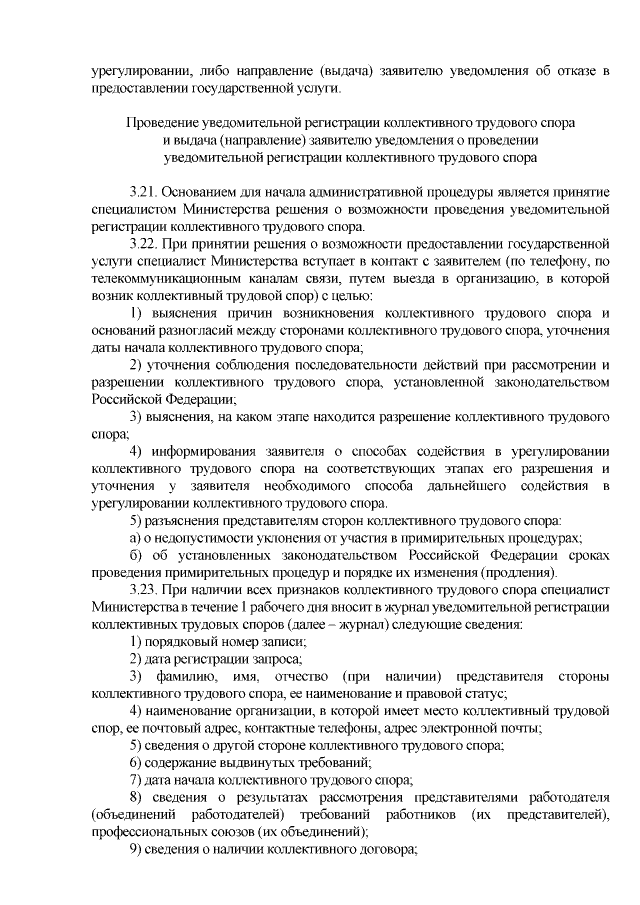 урегулировании, либо направление (выдача) заявителю уведомления об отказе в предоставлении государственной услуги.

Проведение уведомительной регистрации коллективного трудового спора и выдача (направление) заявителю уведомления о проведении уведомительной регистрации коллективного трудового спора

3.21. Основанием для начала административной процедуры является принятие специалистом Министерства решения о возможности проведения уведомительной регистрации коллективного трудового спора.

3.22. При принятии решения о возможности предоставлении государственной услуги специалист Министерства вступает в контакт с заявителем (по телефону, по телекоммуникационным каналам связи, путем выезда в организацию, в которой возник коллективный трудовой спор) с целью:

1) выяснения причин возникновения коллективного трудового спора и оснований разногласий между сторонами коллективного трудового спора, уточнения даты начала коллективного трудового спора;

2) уточнения соблюдения последовательности действий при рассмотрении и разрешении коллективного трудового спора, установленной законодательством Российской Федерации;

3) выяснения, на каком этапе находится разрешение коллективного трудового спора;

4) информирования заявителя о способах содействия в урегулировании коллективного трудового спора на соответствующих этапах его разрешения и уточнения у заявителя необходимого способа дальнейшего содействия в урегулировании коллективного трудового спора.

5) разъяснения представителям сторон коллективного трудового спора:

а) о недопустимости уклонения от участия в примирительных процедурах;

б) об установленных законодательством Российской Федерации сроках проведения примирительных процедур и порядке их изменения (продления).

3.23. При наличии всех признаков коллективного трудового спора специалист Министерства в течение 1 рабочего дня вносит в журнал уведомительной регистрации коллективных трудовых споров (далее – журнал) следующие сведения:

1) порядковый номер записи;

2) дата регистрации запроса;

3) фамилию, имя, отчество (при наличии) представителя стороны коллективного трудового спора, ее наименование и правовой статус;

4) наименование организации, в которой имеет место коллективный трудовой спор, ее почтовый адрес, контактные телефоны, адрес электронной почты;

5) сведения о другой стороне коллективного трудового спора;

6) содержание выдвинутых требований;

7) дата начала коллективного трудового спора;

8) сведения о результатах рассмотрения представителями работодателя (объединений работодателей) требований работников (их представителей), профессиональных союзов (их объединений);

9) сведения о наличии коллективного договора;